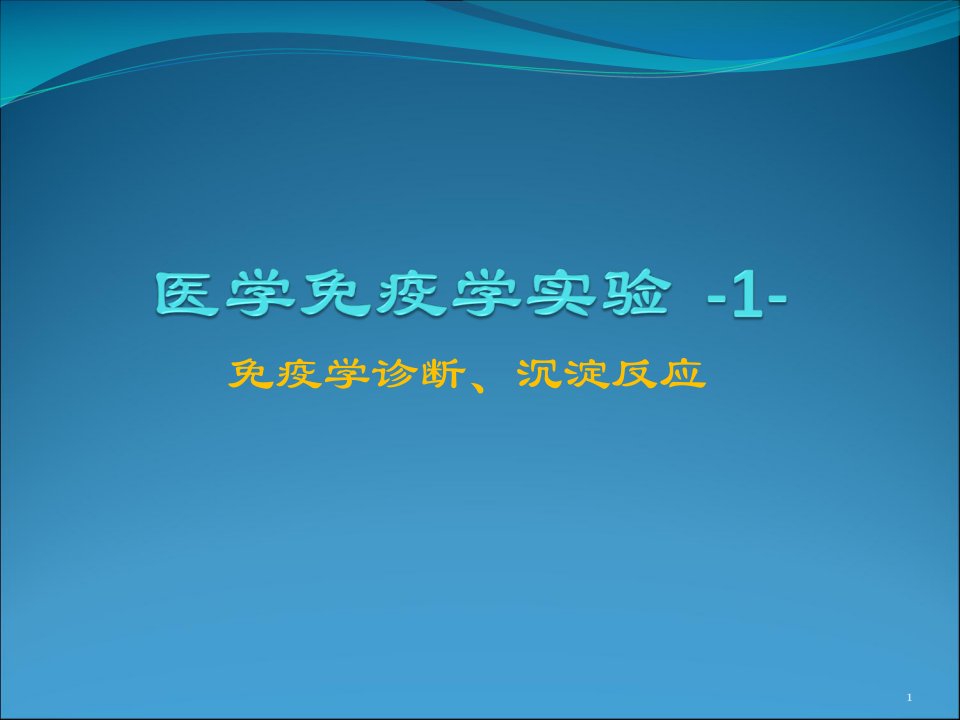 医学免疫学实验 -1-

免疫学诊断、沉淀反应

1